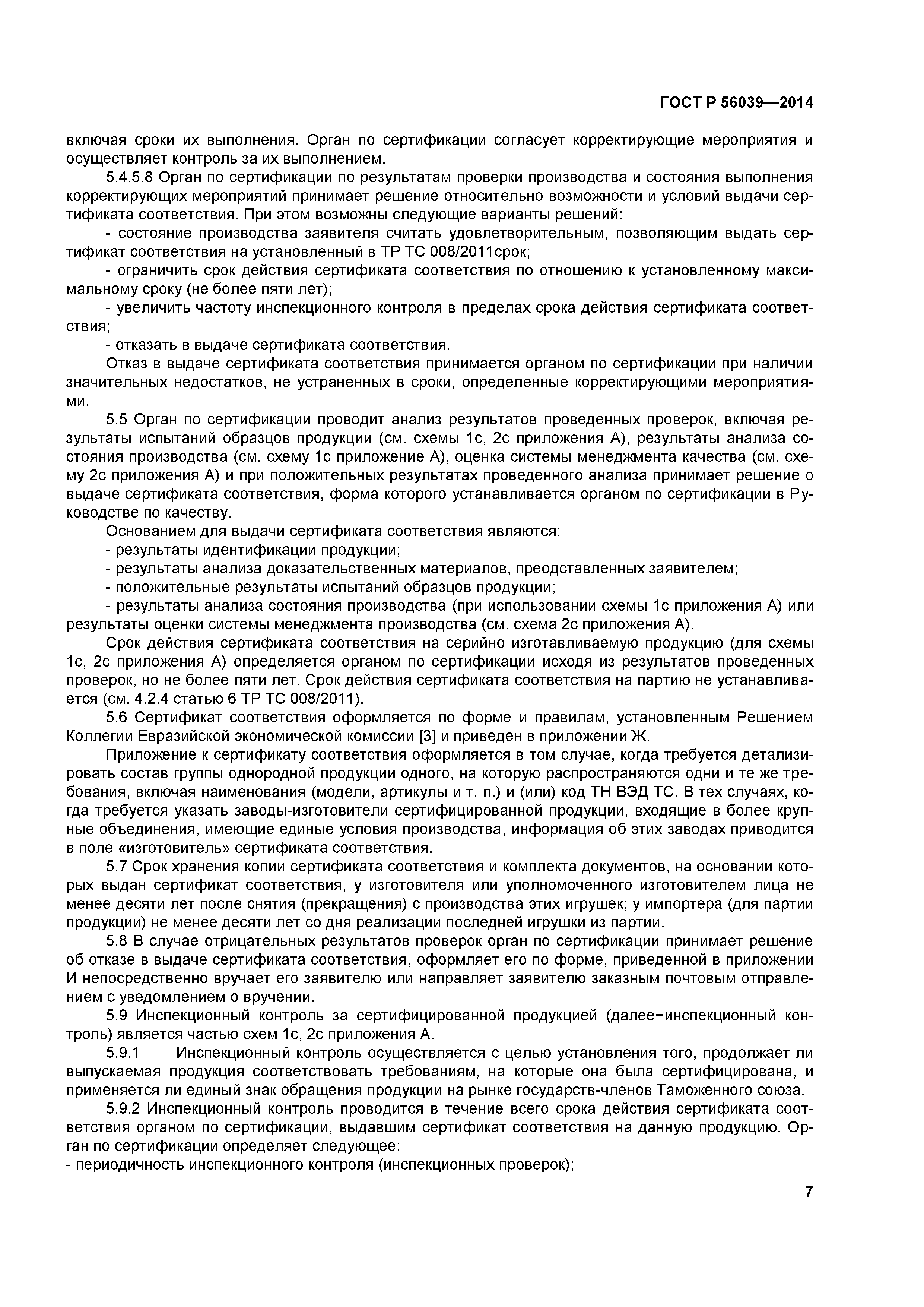 ГОСТ Р 56039—2014

включая сроки их выполнения. Орган по сертификации согласует корректирующие мероприятия и осуществляет контроль за их выполнением.

5.4.5.8 Орган по сертификации по результатам проверки производства и состояния выполнения корректирующих мероприятий принимает решение относительно возможности и условий выдачи сертификата соответствия. При этом возможны следующие варианты решений:

- состояние производства заявителя считать удовлетворительным, позволяющим выдать сертификат соответствия на установленный в ТР ТС 008/2011срок;

- ограничить срок действия сертификата соответствия по отношению к установленному максимальному сроку (не более пяти лет);

- увеличить частоту инспекционного контроля в пределах срока действия сертификата соответствия;

- отказать в выдаче сертификата соответствия.

Отказ в выдаче сертификата соответствия принимается органом по сертификации при наличии значительных недостатков, не устраненных в сроки, определенные корректирующими мероприятиями.

5.5 Орган по сертификации проводит анализ результатов проведенных проверок, включая результаты испытаний образцов продукции (см. схемы 1с, 2с приложения А), результаты анализа состояния производства (см. схему 1с приложение А), оценка системы менеджмента качества (см. схему 2с приложения А) и при положительных результатах проведенного анализа принимает решение о выдаче сертификата соответствия, форма которого устанавливается органом по сертификации в Руководстве по качеству.

Основанием для выдачи сертификата соответствия являются:

- результаты идентификации продукции;

- результаты анализа доказательственных материалов, преодставленных заявителем;

- положительные результаты испытаний образцов продукции;

- результаты анализа состояния производства (при использовании схемы 1с приложения А) или результаты оценки системы менеджмента производства (см. схема 2с приложения А).

Срок действия сертификата соответствия на серийно изготавливаемую продукцию (для схемы 1с, 2с приложения А) определяется органом по сертификации исходя из результатов проведенных проверок, но не более пяти лет. Срок действия сертификата соответствия на партию не устанавливается (см. 4.2.4 статью 6 ТР ТС 008/2011).

5.6 Сертификат соответствия оформляется по форме и правилам, установленным Решением Коллегии Евразийской экономической комиссии [3] и приведен в приложении Ж.

Приложение к сертификату соответствия оформляется в том случае, когда требуется детализировать состав группы однородной продукции одного, на которую распространяются одни и те же требования, включая наименования (модели, артикулы и т. п.) и (или) код ТН ВЭД ТС. В тех случаях, когда требуется указать заводы-изготовители сертифицированной продукции, входящие в более крупные объединения, имеющие единые условия производства, информация об этих заводах приводится в поле «изготовитель» сертификата соответствия.

5.7 Срок хранения копии сертификата соответствия и комплекта документов, на основании которых выдан сертификат соответствия, у изготовителя или уполномоченного изготовителем лица не менее десяти лет после снятия (прекращения) с производства этих игрушек; у импортера (для партии продукции) не менее десяти лет со дня реализации последней игрушки из партии.

5.8 В случае отрицательных результатов проверок орган по сертификации принимает решение об отказе в выдаче сертификата соответствия, оформляет его по форме, приведенной в приложении И непосредственно вручает его заявителю или направляет заявителю заказным почтовым отправлением с уведомлением о вручении.

5.9 Инспекционный контроль за сертифицированной продукцией (далее−инспекционный контроль) является частью схем 1с, 2с приложения А.

5.9.1 Инспекционный контроль осуществляется с целью установления того, продолжает ли выпускаемая продукция соответствовать требованиям, на которые она была сертифицирована, и применяется ли единый знак обращения продукции на рынке государств-членов Таможенного союза.

5.9.2 Инспекционный контроль проводится в течение всего срока действия сертификата соответствия органом по сертификации, выдавшим сертификат соответствия на данную продукцию. Орган по сертификации определяет следующее:

- периодичность инспекционного контроля (инспекционных проверок);

7